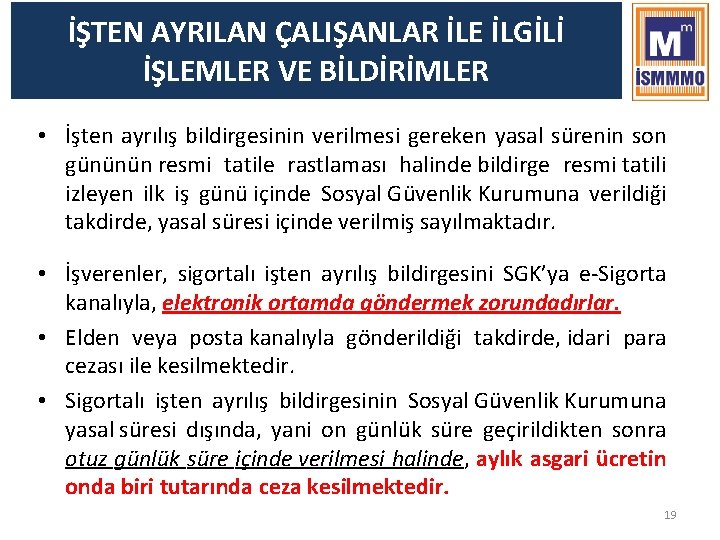 İŞTEN AYRILAN ÇALIŞANLAR İLE İLGİLİ İŞLEMLER VE BİLDİRİMLER

Mm
İSMMMO

• İşten ayrılış bildirgesinin verilmesi gereken yasal sürenin son gününün resmi tatile rastlaması halinde bildirge resmi tatili izleyen ilk iş günü içinde Sosyal Güvenlik Kurumuna verildiği takdirde, yasal süresi içinde verilmiş sayılmaktadır.

• İşverenler, sigortalı işten ayrılış bildirgesini SGK'ya e-Sigorta kanalıyla, elektronik ortamda göndermek zorundadırlar.

• Elden veya posta kanalıyla gönderildiği takdirde, idari para cezası ile kesilmektedir.

• Sigortalı işten ayrılış bildirgesinin Sosyal Güvenlik Kurumuna yasal süresi dışında, yani on günlük süre geçirildikten sonra otuz günlük süre içinde verilmesi halinde, aylık asgari ücretin onda biri tutarında ceza kesilmektedir.

19